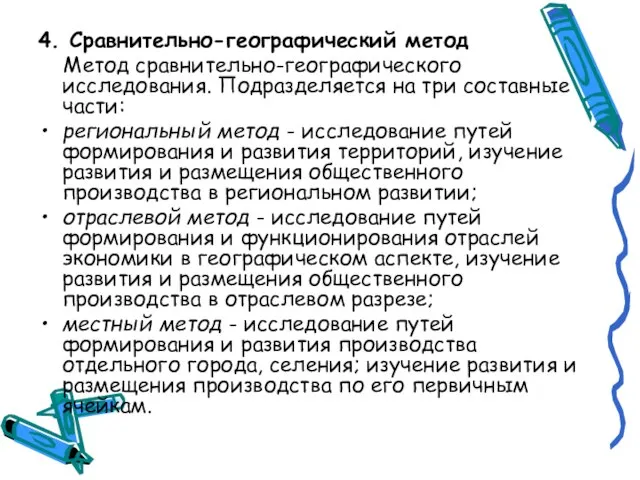 4. Сравнительно-географический метод

Метод сравнительно-географического исследования. Подразделяется на три составные части:

• региональный метод - исследование путей формирования и развития территорий, изучение развития и размещения общественного производства в региональном развитии;

• отраслевой метод - исследование путей формирования и функционирования отраслей экономики в географическом аспекте, изучение развития и размещения общественного производства в отраслевом разрезе;

• местный метод - исследование путей формирования и развития производства отдельного города, селения; изучение развития и размещения производства по его первичным ячейкам.